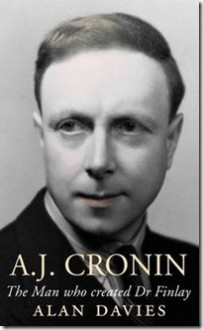 A.J. CRONIN
The Man who created Dr Finlay
ALAN DAVIES